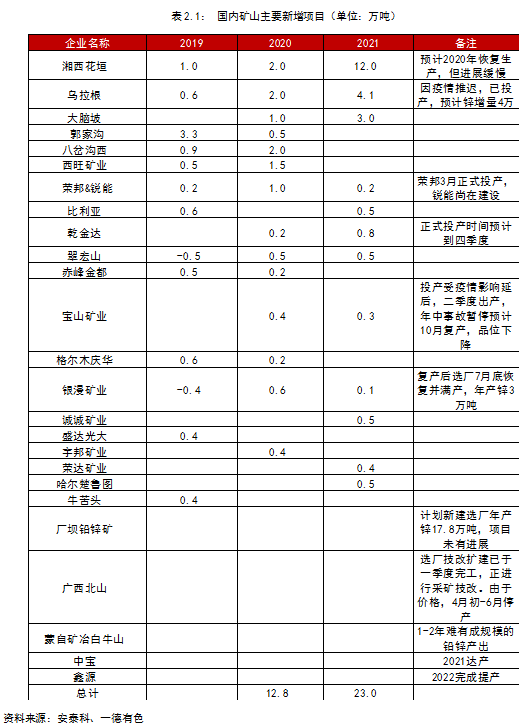 表 2.1： 国内矿山主要新增项目（单位：万吨）

| 企业名称 | 2019 | 2020 | 2021 | 备注 |
|---|---|---|---|---|
| 湘西花垣 | 1.0 | 2.0 | 12.0 | 预计2020年恢复生产，但进展缓慢 |
| 乌拉根 | 0.6 | 2.0 | 4.1 | 因疫情推迟，已投产，预计锌增量4万 |
| 大脑坡 |  | 1.0 | 3.0 |  |
| 郭家沟 | 3.3 | 0.5 |  |  |
| 八岔沟西 | 0.9 | 2.0 |  |  |
| 西旺矿业 | 0.5 | 1.5 |  |  |
| 荣邦&锐能 | 0.2 | 1.0 | 0.2 | 荣邦3月正式投产，锐能尚在建设 |
| 比利亚 | 0.6 |  | 0.5 |  |
| 乾金达 |  | 0.2 | 0.8 | 正式投产时间预计到四季度 |
| 翠宏山 | -0.5 | 0.5 | 0.5 |  |
| 赤峰金都 | 0.5 | 0.2 |  |  |
| 宝山矿业 |  | 0.4 | 0.3 | 投产受疫情影响延后，二季度出产，年中事故暂停预计10月复产，品位下降 |
| 格尔木庆华 | 0.6 | 0.2 |  |  |
| 银漫矿业 | -0.4 | 0.6 | 0.1 | 复产后选厂7月底恢复并满产，年产锌3万吨 |
| 诚诚矿业 |  |  | 0.5 |  |
| 盛达光大 | 0.4 |  |  |  |
| 宇邦矿业 |  | 0.4 |  |  |
| 荣达矿业 |  |  | 0.4 |  |
| 哈尔楚鲁图 |  |  | 0.5 |  |
| 牛苦头 | 0.4 |  |  |  |
| 厂坝铅锌矿 |  |  |  | 计划新建选厂年产锌17.8万吨，项目未有进展 |
| 广西北山 |  |  |  | 选厂技改扩建已于一季度完工，正进行采矿技改。由于价格，4月初-6月停产 |
| 蒙自矿冶白牛山 |  |  |  | 1-2年难有成规模的铅锌产出 |
| 中宝 |  |  |  | 2021达产 |
| 鑫源 |  |  |  | 2022完成提产 |
| 总计 |  | 12.8 | 23.0 |  |

资料来源：安泰科、一德有色